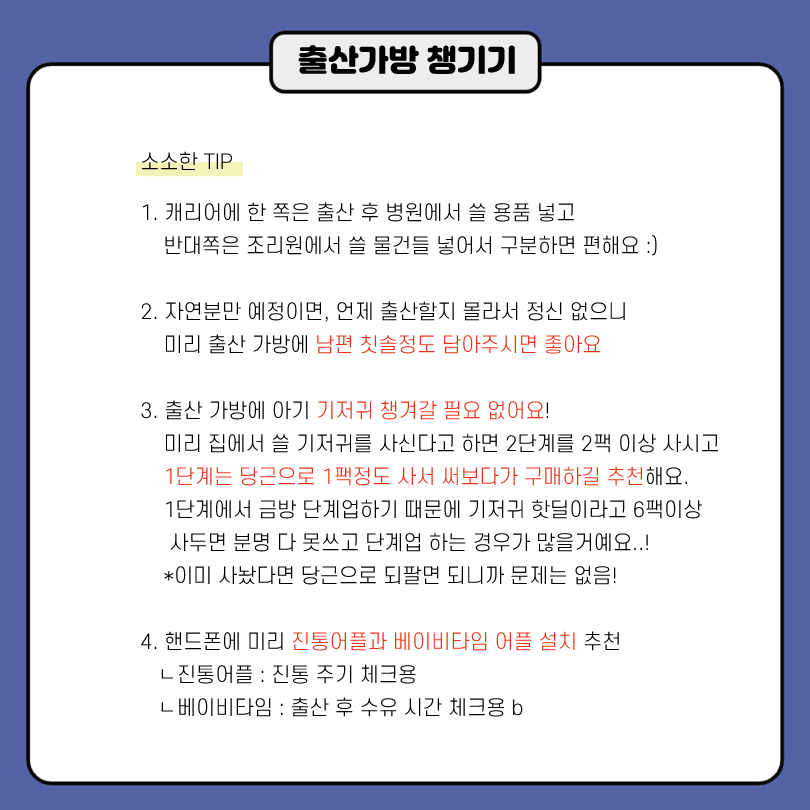 출산가방 챙기기

소소한 TIP

1. 캐리어에 한 쪽은 출산 후 병원에서 쓸 용품 넣고 반대쪽은 조리원에서 쓸 물건들 넣어서 구분하면 편해요 :)

2. 자연분만 예정이면, 언제 출산할지 몰라서 정신 없으니 미리 출산 가방에 남편 칫솔정도 담아주시면 좋아요

3. 출산 가방에 아기 기저귀 챙겨갈 필요 없어요! 미리 집에서 쓸 기저귀를 사신다고 하면 2단계를 2팩 이상 사시고 1단계는 당근으로 1팩정도 사서 써보다가 구매하길 추천해요. 1단계에서 금방 단계업하기 때문에 기저귀 핫딜이라고 6팩이상 사두면 분명 다 못쓰고 단계업 하는 경우가 많을거예요..! *이미 사놨다면 당근으로 되팔면 되니까 문제는 없음!

4. 핸드폰에 미리 진통어플과 베이비타임 어플 설치 추천
ㄴ진통어플 : 진통 주기 체크용
ㄴ베이비타임 : 출산 후 수유 시간 체크용 b